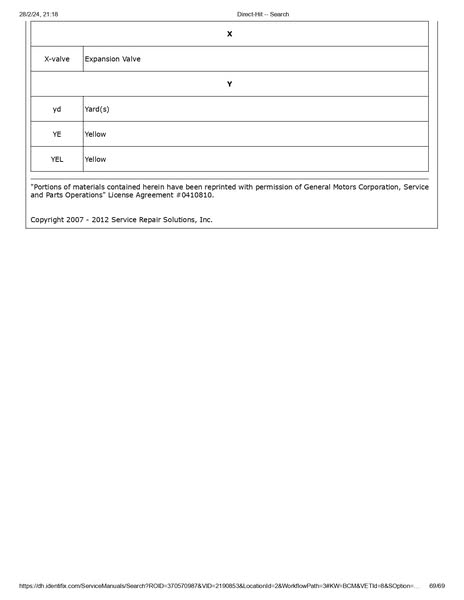 28/2/24, 21:18

Direct-Hit -- Search

| X | |
|---|---|
| X-valve | Expansion Valve |
| Y | |
| yd | Yard(s) |
| YE | Yellow |
| YEL | Yellow |

"Portions of materials contained herein have been reprinted with permission of General Motors Corporation, Service and Parts Operations" License Agreement #0410810.

Copyright 2007 - 2012 Service Repair Solutions, Inc.

https://dh.identifix.com/ServiceManuals/Search?ROID=370570987&VID=2190853&LocationId=2&WorkflowPath=3#KW=BCM&VETId=8&SOption=...

69/69